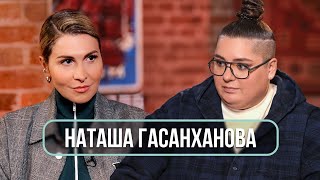 НАТАША ГАСАНХАНОВА